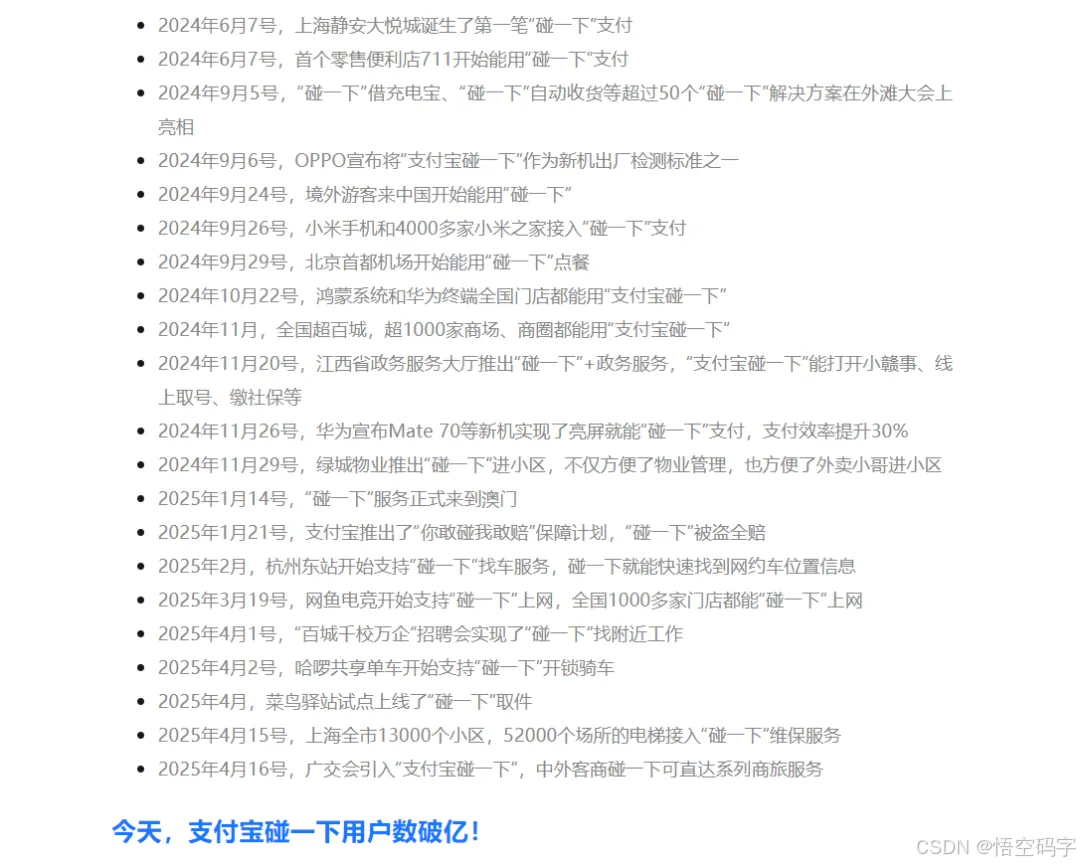 - 2024年6月7号，上海静安大悦城诞生了第一笔“碰一下”支付
- 2024年6月7号，首个零售便利店711开始能用“碰一下”支付
- 2024年9月5号，“碰一下”借充电宝、“碰一下”自动收货等超过50个“碰一下”解决方案在外滩大会上亮相
- 2024年9月6号，OPPO宣布将“支付宝碰一下”作为新机出厂检测标准之一
- 2024年9月24号，境外游客来中国开始能用“碰一下”
- 2024年9月26号，小米手机和4000多家小米之家接入“碰一下”支付
- 2024年9月29号，北京首都机场开始能用“碰一下”点餐
- 2024年10月22号，鸿蒙系统和华为终端全国门店都能用“支付宝碰一下”
- 2024年11月，全国超百城，超1000家商场、商圈都能用“支付宝碰一下”
- 2024年11月20号，江西省政务服务大厅推出“碰一下”+政务服务，“支付宝碰一下”能打开小赣事、线上取号、缴社保等
- 2024年11月26号，华为宣布Mate 70等新机实现了亮屏就能“碰一下”支付，支付效率提升30%
- 2024年11月29号，绿城物业推出“碰一下”进小区，不仅方便了物业管理，也方便了外卖小哥进小区
- 2025年1月14号，“碰一下”服务正式来到澳门
- 2025年1月21号，支付宝推出了“你敢碰我敢赔”保障计划，“碰一下”被盗全赔
- 2025年2月，杭州东站开始支持“碰一下”找车服务，碰一下就能快速找到网约车位置信息
- 2025年3月19号，网鱼电竞开始支持“碰一下”上网，全国1000多家门店都能“碰一下”上网
- 2025年4月1号，“百城千校万企”招聘会实现了“碰一下”找附近工作
- 2025年4月2号，哈啰共享单车开始支持“碰一下”开锁骑车
- 2025年4月，菜鸟驿站试点上线了“碰一下”取件
- 2025年4月15号，上海全市13000个小区，52000个场所的电梯接入“碰一下”维保服务
- 2025年4月16号，广交会引入“支付宝碰一下”，中外客商碰一下可直达系列商旅服务

今天，支付宝碰一下用户数破亿！

CSDN @悟空码字